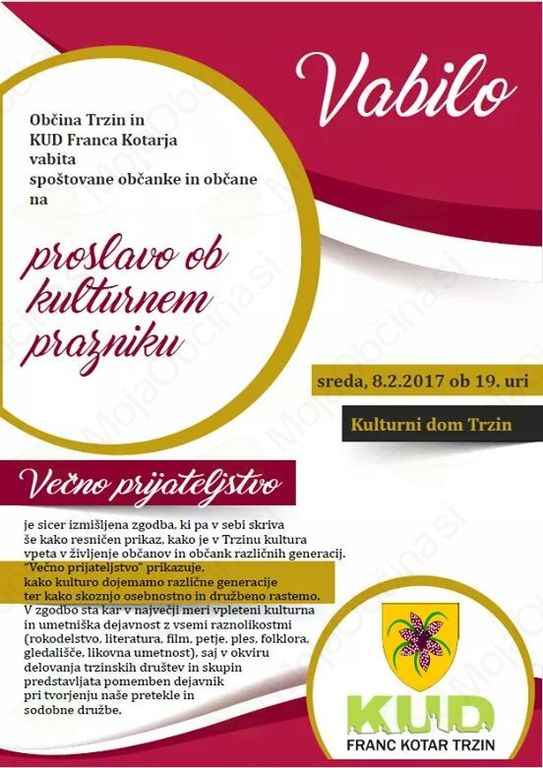 Vabilo

Občina Trzin in
KUD Franca Kotarja
vabita
spoštovane občanke in občane
na

proslavo ob kulturnem prazniku

sreda, 8.2.2017 ob 19. uri

Kulturni dom Trzin

Večno prijateljstvo

je sicer izmišljena zgodba, ki pa v sebi skriva še kako resničen prikaz, kako je v Trzinu kultura vpeta v življenje občanov in občank različnih generacij. "Večno prijateljstvo" prikazuje, kako kulturo dojemamo različne generacije ter kako skoznjo osebnostno in družbeno rastemo. V zgodbo sta kar v največji meri vpleteni kulturna in umetniška dejavnost z vsemi raznolikostmi (rokodelstvo, literatura, film, petje, ples, folklora, gledališče, likovna umetnost), saj v okviru delovanja trzinskih društev in skupin predstavljata pomemben dejavnik pri tvorjenju naše pretekle in sodobne družbe.

KUD
FRANC KOTAR TRZIN

MojaObčina.si